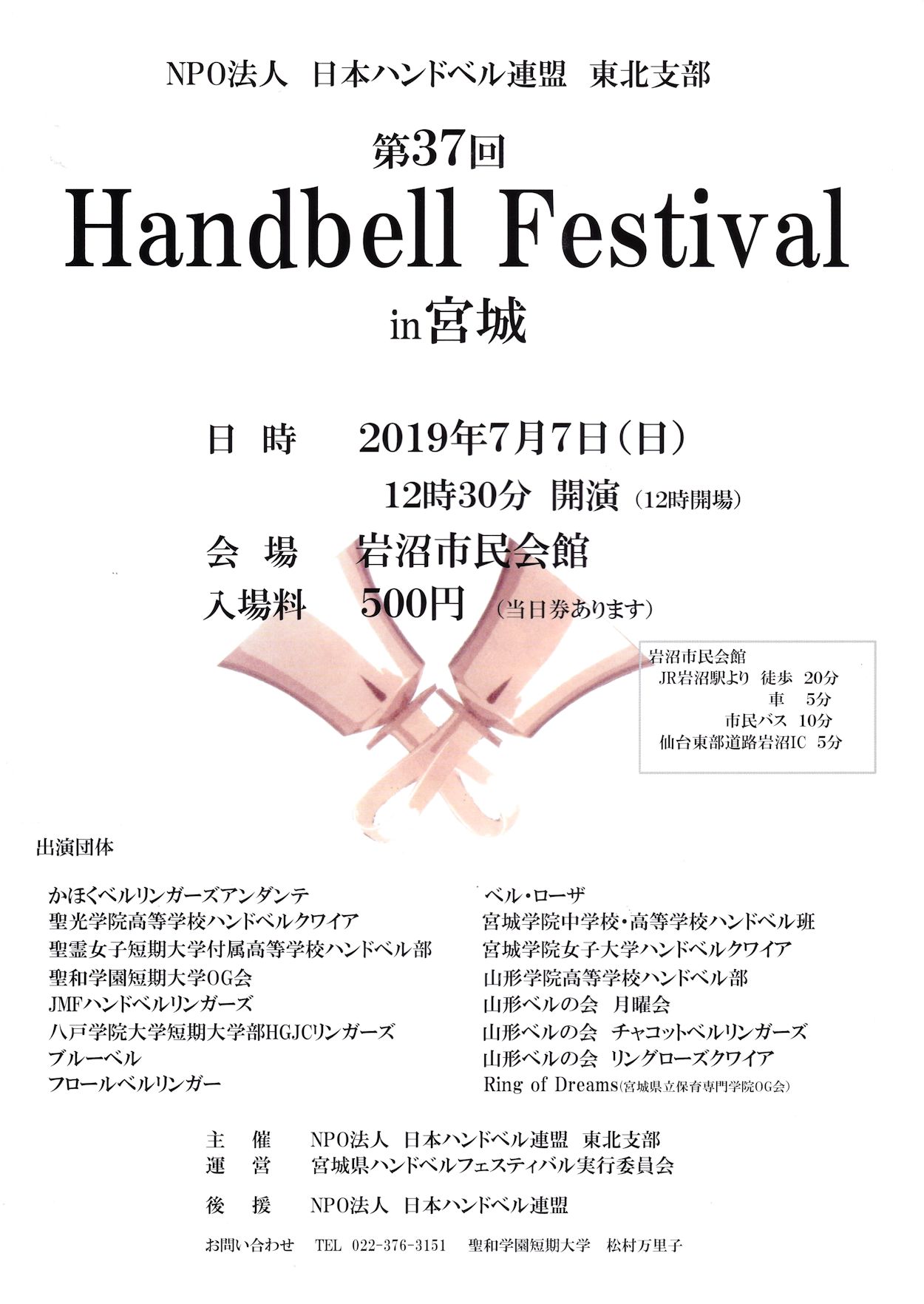 NPO法人 日本ハンドベル連盟 東北支部

第37回

Handbell Festival

in宮城

日 時 2019年7月7日（日）
12時30分 開演（12時開場）

会 場 岩沼市民会館

入場料 500円（当日券あります）

岩沼市民会館
JR岩沼駅より 徒歩 20分
車 5分
市民バス 10分
仙台東部道路岩沼IC 5分

出演団体

かほくベルリンガーズアンダンテ
聖光学院高等学校ハンドベルクワイア
聖霊女子短期大学付属高等学校ハンドベル部
聖和学園短期大学OG会
JMFハンドベルリンガーズ
八戸学院大学短期大学部HGJCリンガーズ
ブルーベル
フロールベルリンガー

ベル・ローザ
宮城学院中学校・高等学校ハンドベル班
宮城学院女子大学ハンドベルクワイア
山形学院高等学校ハンドベル部
山形ベルの会 月曜会
山形ベルの会 チャコットベルリンガーズ
山形ベルの会 リングローズクワイア
Ring of Dreams（宮城県立保育専門学院OG会）

主 催 NPO法人 日本ハンドベル連盟 東北支部
運 営 宮城県ハンドベルフェスティバル実行委員会

後 援 NPO法人 日本ハンドベル連盟

お問い合わせ TEL 022-376-3151 聖和学園短期大学 松村万里子